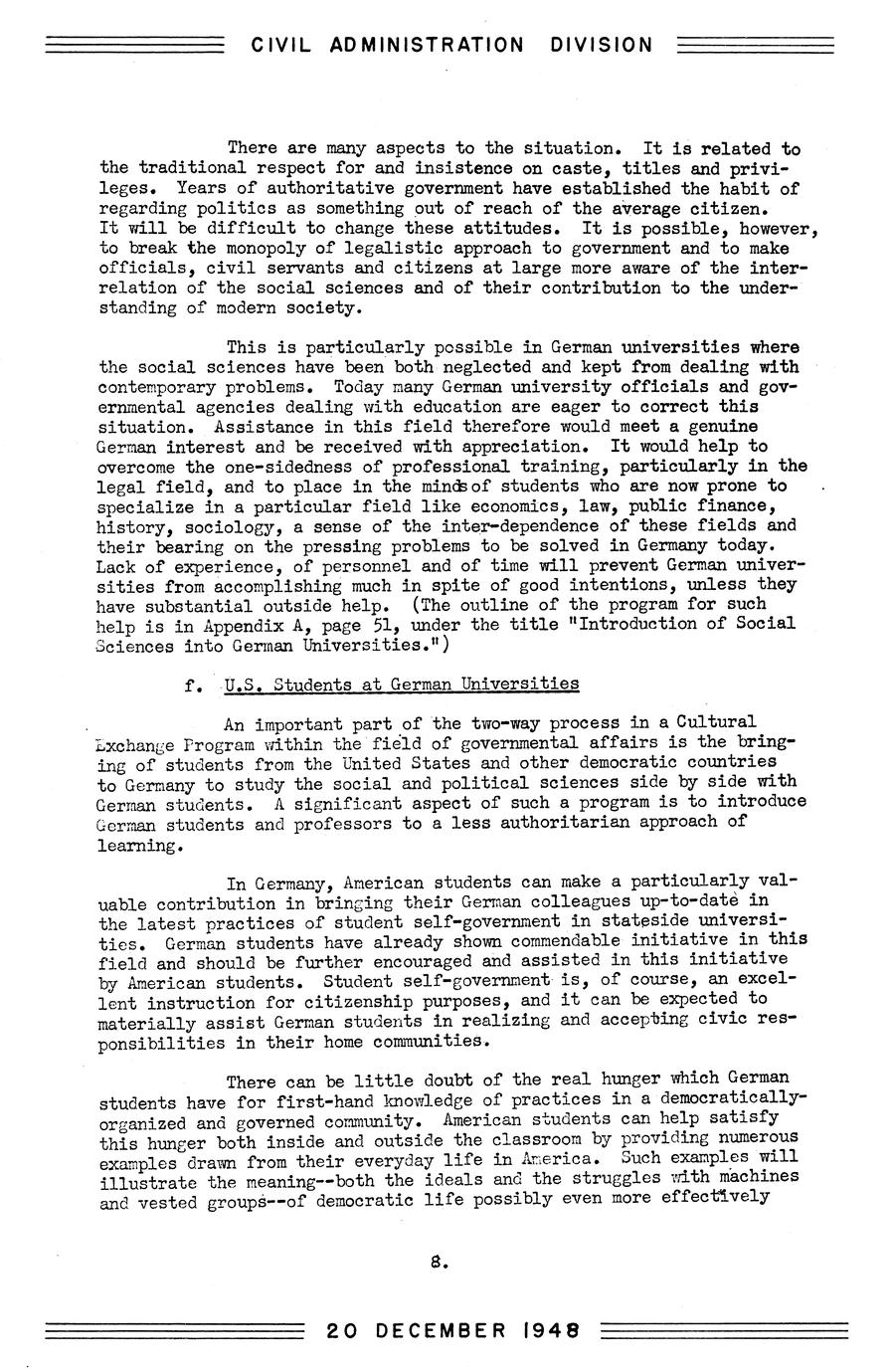 CIVIL ADMINISTRATION DIVISION

There are many aspects to the situation. It is related to the traditional respect for and insistence on caste, titles and privileges. Years of authoritative government have established the habit of regarding politics as something out of reach of the average citizen. It will be difficult to change these attitudes. It is possible, however, to break the monopoly of legalistic approach to government and to make officials, civil servants and citizens at large more aware of the interrelation of the social sciences and of their contribution to the understanding of modern society.

This is particularly possible in German universities where the social sciences have been both neglected and kept from dealing with contemporary problems. Today many German university officials and governmental agencies dealing with education are eager to correct this situation. Assistance in this field therefore would meet a genuine German interest and be received with appreciation. It would help to overcome the one-sidedness of professional training, particularly in the legal field, and to place in the minds of students who are now prone to specialize in a particular field like economics, law, public finance, history, sociology, a sense of the inter-dependence of these fields and their bearing on the pressing problems to be solved in Germany today. Lack of experience, of personnel and of time will prevent German universities from accomplishing much in spite of good intentions, unless they have substantial outside help. (The outline of the program for such help is in Appendix A, page 51, under the title "Introduction of Social Sciences into German Universities.")

f. U.S. Students at German Universities

An important part of the two-way process in a Cultural Exchange Program within the field of governmental affairs is the bringing of students from the United States and other democratic countries to Germany to study the social and political sciences side by side with German students. A significant aspect of such a program is to introduce German students and professors to a less authoritarian approach of learning.

In Germany, American students can make a particularly valuable contribution in bringing their German colleagues up-to-date in the latest practices of student self-government in stateside universities. German students have already shown commendable initiative in this field and should be further encouraged and assisted in this initiative by American students. Student self-government is, of course, an excellent instruction for citizenship purposes, and it can be expected to materially assist German students in realizing and accepting civic responsibilities in their home communities.

There can be little doubt of the real hunger which German students have for first-hand knowledge of practices in a democratically-organized and governed community. American students can help satisfy this hunger both inside and outside the classroom by providing numerous examples drawn from their everyday life in America. Such examples will illustrate the meaning--both the ideals and the struggles with machines and vested groups--of democratic life possibly even more effectively

8.

20 DECEMBER 1948